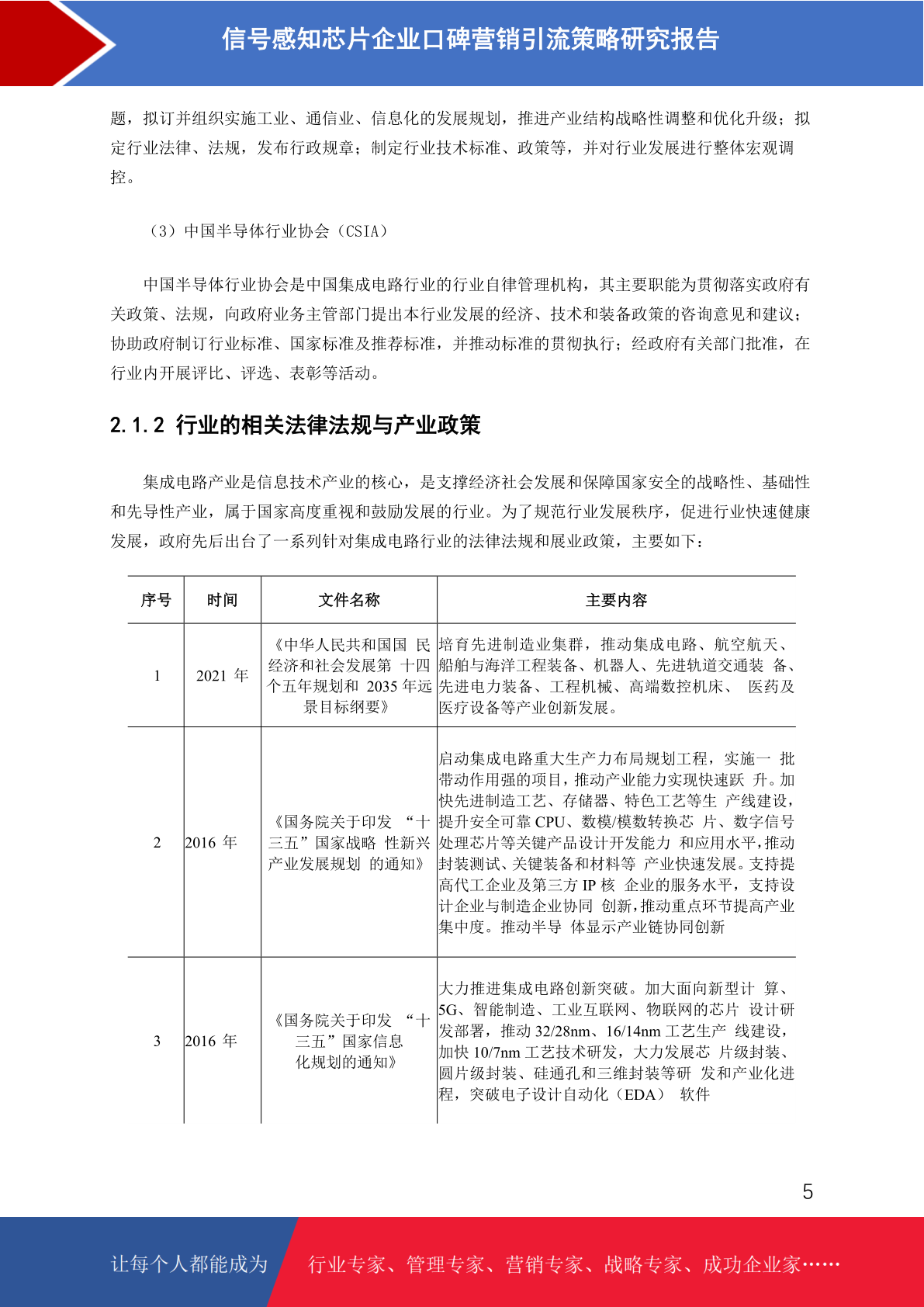 信号感知芯片企业口碑营销引流策略研究报告

题，拟订并组织实施工业、通信业、信息化的发展规划，推进产业结构战略性调整和优化升级；拟定行业法律、法规，发布行政规章；制定行业技术标准、政策等，并对行业发展进行整体宏观调控。

（3）中国半导体行业协会（CSIA）

中国半导体行业协会是中国集成电路行业的行业自律管理机构，其主要职能为贯彻落实政府有关政策、法规，向政府业务主管部门提出本行业发展的经济、技术和装备政策的咨询意见和建议；协助政府制订行业标准、国家标准及推荐标准，并推动标准的贯彻执行；经政府有关部门批准，在行业内开展评比、评选、表彰等活动。

2.1.2 行业的相关法律法规与产业政策

集成电路产业是信息技术产业的核心，是支撑经济社会发展和保障国家安全的战略性、基础性和先导性产业，属于国家高度重视和鼓励发展的行业。为了规范行业发展秩序，促进行业快速健康发展，政府先后出台了一系列针对集成电路行业的法律法规和展业政策，主要如下：

| 序号 | 时间 | 文件名称 | 主要内容 |
|---|---|---|---|
| 1 | 2021 年 | 《中华人民共和国国 民经济和社会发展第 十四个五年规划和 2035 年远景目标纲要》 | 培育先进制造业集群，推动集成电路、航空航天、船舶与海洋工程装备、机器人、先进轨道交通装 备、先进电力装备、工程机械、高端数控机床、 医药及医疗设备等产业创新发展。 |
| 2 | 2016 年 | 《国务院关于印发 “十三五”国家战略 性新兴产业发展规划 的通知》 | 启动集成电路重大生产力布局规划工程，实施一 批带动作用强的项目，推动产业能力实现快速跃 升。加快先进制造工艺、存储器、特色工艺等生 产线建设，提升安全可靠 CPU、数模/模数转换芯 片、数字信号处理芯片等关键产品设计开发能力 和应用水平，推动封装测试、关键装备和材料等 产业快速发展。支持提高代工企业及第三方 IP 核 企业的服务水平，支持设计企业与制造企业协同 创新，推动重点环节提高产业集中度。推动半导 体显示产业链协同创新 |
| 3 | 2016 年 | 《国务院关于印发 “十三五”国家信息化规划的通知》 | 大力推进集成电路创新突破。加大面向新型计 算、5G、智能制造、工业互联网、物联网的芯片 设计研发部署，推动 32/28nm、16/14nm 工艺生产 线建设，加快 10/7nm 工艺技术研发，大力发展芯 片级封装、圆片级封装、硅通孔和三维封装等研 发和产业化进程，突破电子设计自动化（EDA） 软件 |

5

让每个人都能成为 行业专家、管理专家、营销专家、战略专家、成功企业家……